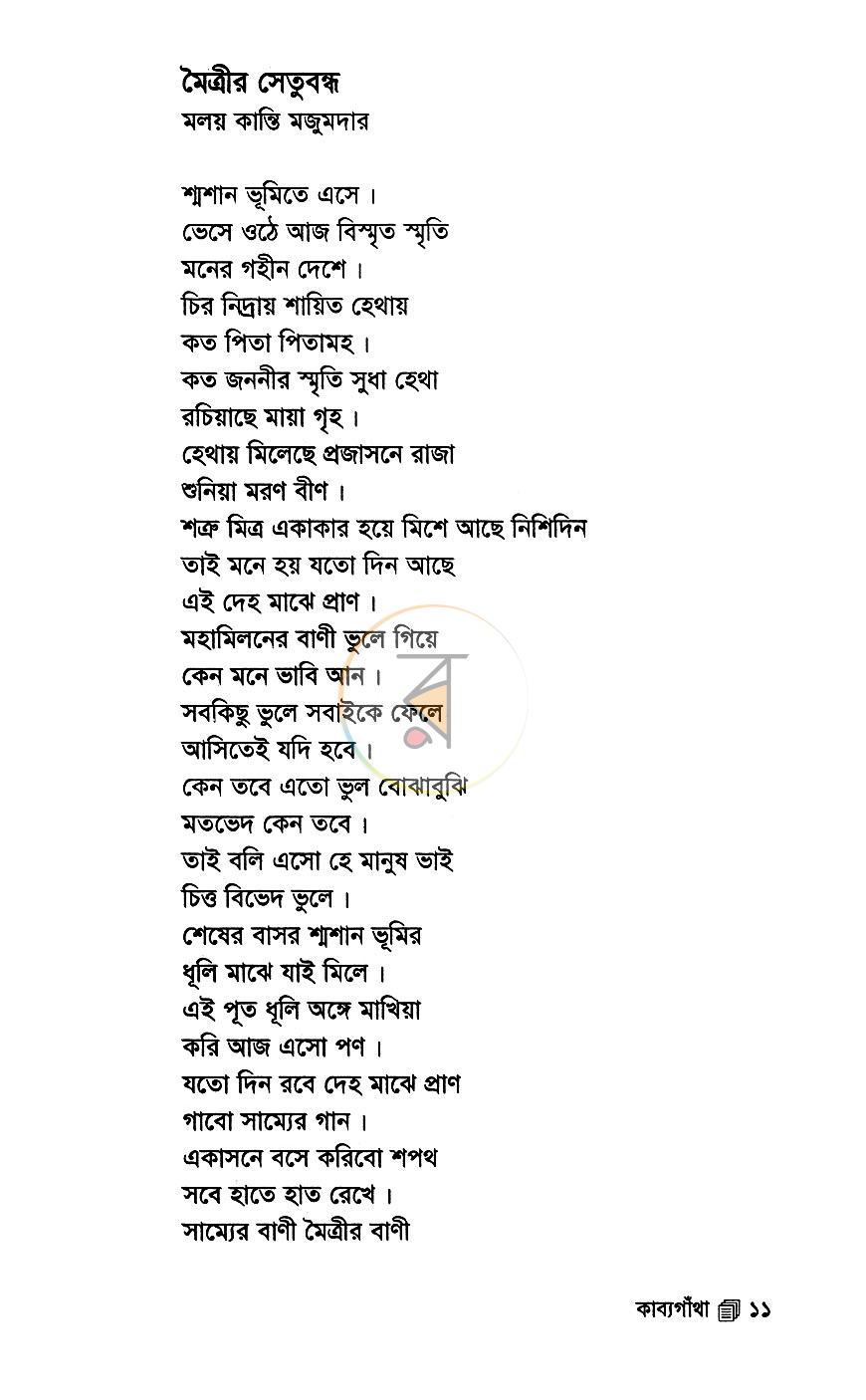 মৈত্রীর সেতুবন্ধ
মলয় কান্তি মজুমদার

শ্মশান ভূমিতে এসে।
ভেসে ওঠে আজ বিস্মৃত স্মৃতি
মনের গহীন দেশে।
চির নিদ্রায় শায়িত হেথায়
কত পিতা পিতামহ।
কত জননীর স্মৃতি সুধা হেথা
রচিয়াছে মায়া গৃহ।
হেথায় মিলেছে প্রজাসনে রাজা
শুনিয়া মরণ বীণ।
শত্রু মিত্র একাকার হয়ে মিশে আছে নিশিদিন
তাই মনে হয় যতো দিন আছে
এই দেহ মাঝে প্রাণ।
মহামিলনের বাণী ভুলে গিয়ে
কেন মনে ভাবি আন।
সবকিছু ভুলে সবাইকে ফেলে
আসিতেই যদি হবে।
কেন তবে এতো ভুল বোঝাবুঝি
মতভেদ কেন তবে।
তাই বলি এসো হে মানুষ ভাই
চিত্ত বিভেদ ভুলে।
শেষের বাসর শ্মশান ভূমির
ধূলি মাঝে যাই মিলে।
এই পূত ধূলি অঙ্গে মাখিয়া
করি আজ এসো পণ।
যতো দিন রবে দেহ মাঝে প্রাণ
গাবো সাম্যের গান।
একাসনে বসে করিবো শপথ
সবে হাতে হাত রেখে।
সাম্যের বাণী মৈত্রীর বাণী

কাব্যগাঁথা ১১